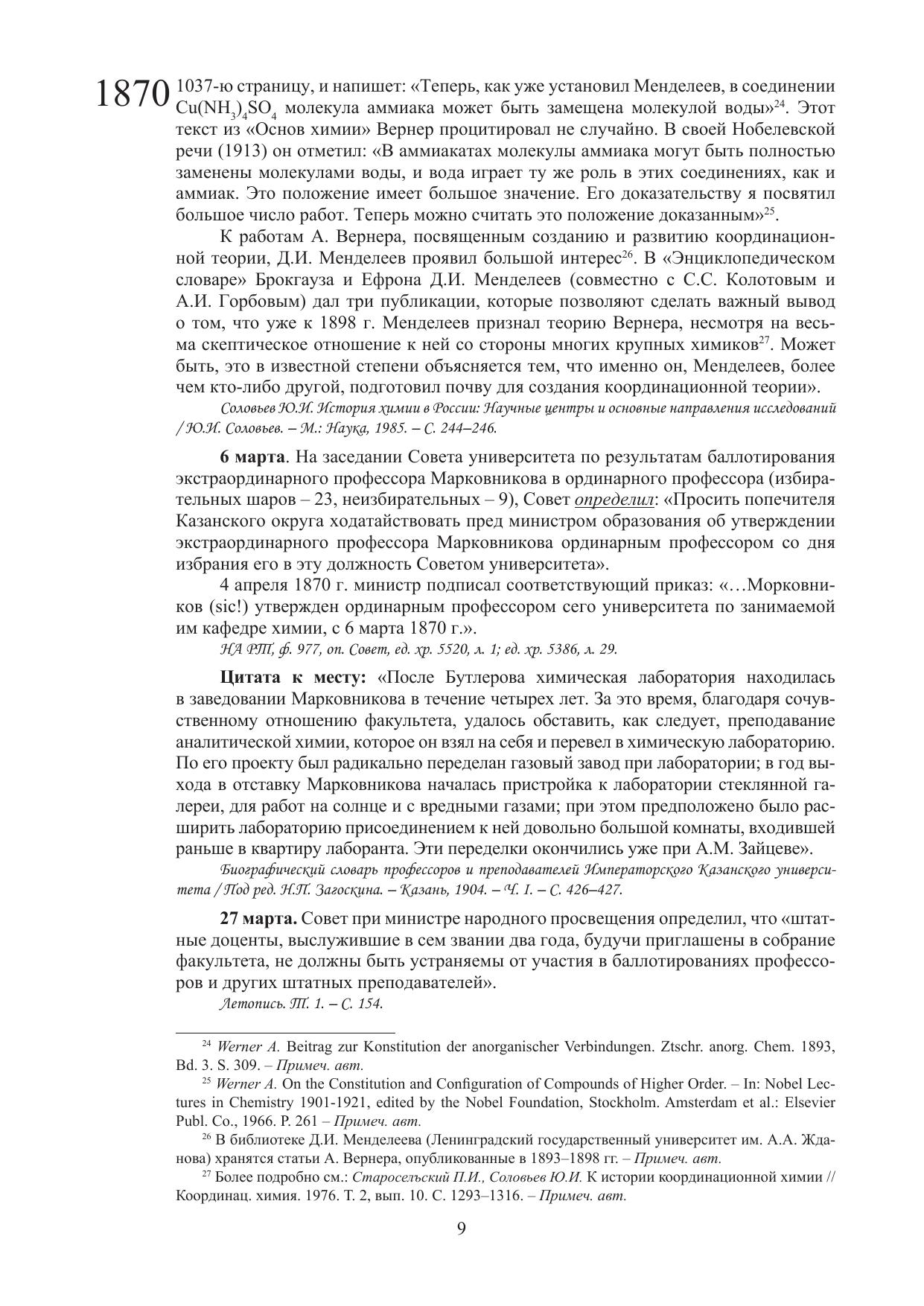 1870

1037-ю страницу, и напишет: «Теперь, как уже установил Менделеев, в соединении $Cu(NH_3)_4SO_4$ молекула аммиака может быть замещена молекулой воды»$^{24}$. Этот текст из «Основ химии» Вернер процитировал не случайно. В своей Нобелевской речи (1913) он отметил: «В аммиакатах молекулы аммиака могут быть полностью заменены молекулами воды, и вода играет ту же роль в этих соединениях, как и аммиак. Это положение имеет большое значение. Его доказательству я посвятил большое число работ. Теперь можно считать это положение доказанным»$^{25}$.

К работам А. Вернера, посвященным созданию и развитию координационной теории, Д.И. Менделеев проявил большой интерес$^{26}$. В «Энциклопедическом словаре» Брокгауза и Ефрона Д.И. Менделеев (совместно с С.С. Колотовым и А.И. Горбовым) дал три публикации, которые позволяют сделать важный вывод о том, что уже к 1898 г. Менделеев признал теорию Вернера, несмотря на весьма скептическое отношение к ней со стороны многих крупных химиков$^{27}$. Может быть, это в известной степени объясняется тем, что именно он, Менделеев, более чем кто-либо другой, подготовил почву для создания координационной теории».

Соловьев Ю.И. История химии в России: Научные центры и основные направления исследований / Ю.И. Соловьев. – М.: Наука, 1985. – С. 244–246.

6 марта. На заседании Совета университета по результатам баллотирования экстраординарного профессора Марковникова в ординарного профессора (избирательных шаров – 23, неизбирательных – 9), Совет определил: «Просить попечителя Казанского округа ходатайствовать пред министром образования об утверждении экстраординарного профессора Марковникова ординарным профессором со дня избрания его в эту должность Советом университета».

4 апреля 1870 г. министр подписал соответствующий приказ: «…Морковников (sic!) утвержден ординарным профессором сего университета по занимаемой им кафедре химии, с 6 марта 1870 г.».

НА РТ, ф. 977, оп. Совет, ед. хр. 5520, л. 1; ед. хр. 5386, л. 29.

Цитата к месту: «После Бутлерова химическая лаборатория находилась в заведовании Марковникова в течение четырех лет. За это время, благодаря сочувственному отношению факультета, удалось обставить, как следует, преподавание аналитической химии, которое он взял на себя и перевел в химическую лабораторию. По его проекту был радикально переделан газовый завод при лаборатории; в год выхода в отставку Марковникова началась пристройка к лаборатории стеклянной галереи, для работ на солнце и с вредными газами; при этом предположено было расширить лабораторию присоединением к ней довольно большой комнаты, входившей раньше в квартиру лаборанта. Эти переделки окончились уже при А.М. Зайцеве».

Биографический словарь профессоров и преподавателей Императорского Казанского университета / Под ред. Н.П. Загоскина. – Казань, 1904. – Ч. I. – С. 426–427.

27 марта. Совет при министре народного просвещения определил, что «штатные доценты, выслужившие в сем звании два года, будучи приглашены в собрание факультета, не должны быть устраняемы от участия в баллотированиях профессоров и других штатных преподавателей».

Летопись. Т. 1. – С. 154.

$^{24}$ Werner A. Beitrag zur Konstitution der anorganischer Verbindungen. Ztschr. anorg. Chem. 1893, Bd. 3. S. 309. – Примеч. авт.

$^{25}$ Werner A. On the Constitution and Configuration of Compounds of Higher Order. – In: Nobel Lectures in Chemistry 1901-1921, edited by the Nobel Foundation, Stockholm. Amsterdam et al.: Elsevier Publ. Co., 1966. P. 261 – Примеч. авт.

$^{26}$ В библиотеке Д.И. Менделеева (Ленинградский государственный университет им. А.А. Жданова) хранятся статьи А. Вернера, опубликованные в 1893–1898 гг. – Примеч. авт.

$^{27}$ Более подробно см.: Старосельский П.И., Соловьев Ю.И. К истории координационной химии // Координац. химия. 1976. Т. 2, вып. 10. С. 1293–1316. – Примеч. авт.

9